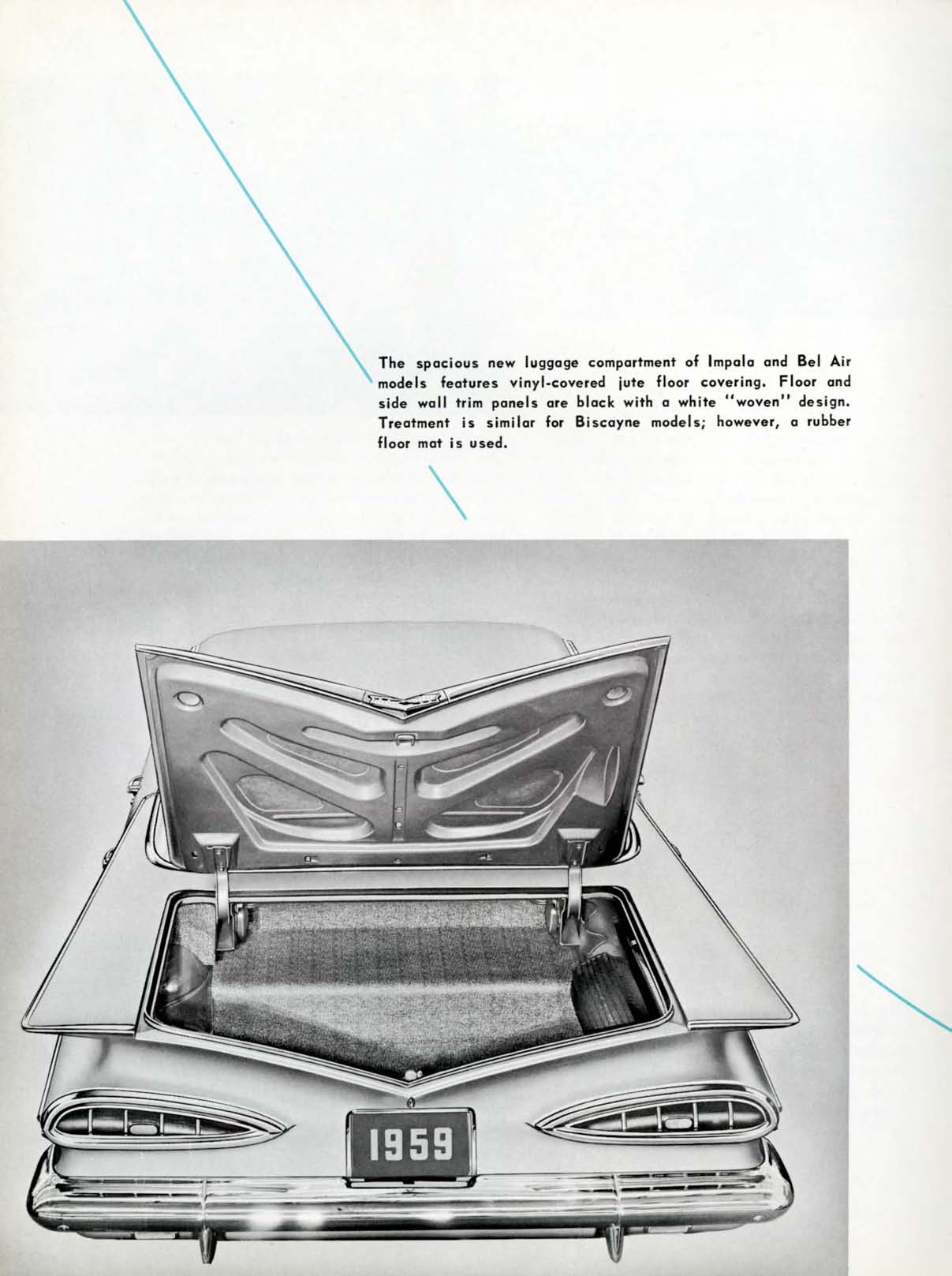 The spacious new luggage compartment of Impala and Bel Air models features vinyl-covered jute floor covering. Floor and side wall trim panels are black with a white "woven" design. Treatment is similar for Biscayne models; however, a rubber floor mat is used.

1959